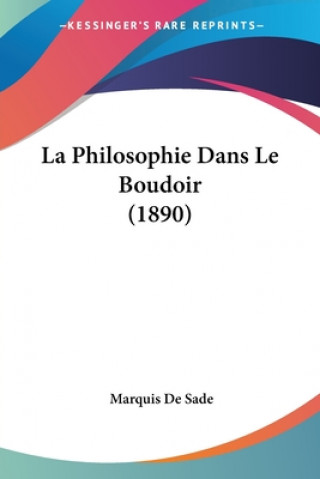 —KESSINGER'S RARE REPRINTS—

La Philosophie Dans Le Boudoir (1890)

Marquis De Sade